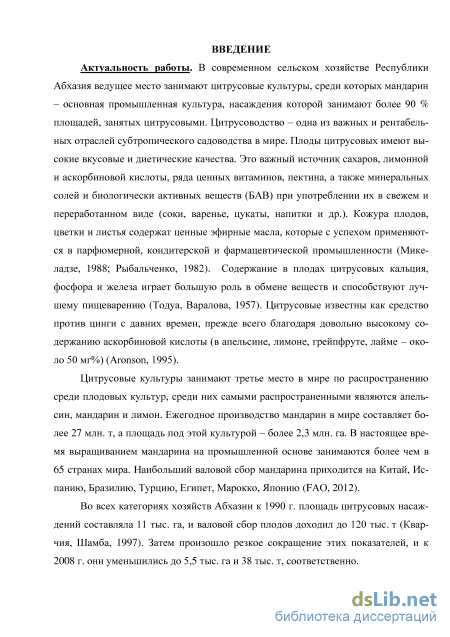 ВВЕДЕНИЕ

Актуальность работы. В современном сельском хозяйстве Республики Абхазия ведущее место занимают цитрусовые культуры, среди которых мандарин – основная промышленная культура, насаждения которой занимают более 90 % площадей, занятых цитрусовыми. Цитрусоводство – одна из важных и рентабельных отраслей субтропического садоводства в мире. Плоды цитрусовых имеют высокие вкусовые и диетические качества. Это важный источник сахаров, лимонной и аскорбиновой кислоты, ряда ценных витаминов, пектина, а также минеральных солей и биологически активных веществ (БАВ) при употреблении их в свежем и переработанном виде (соки, варенье, цукаты, напитки и др.). Кожура плодов, цветки и листья содержат ценные эфирные масла, которые с успехом применяются в парфюмерной, кондитерской и фармацевтической промышленности (Микеладзе, 1988; Рыбальченко, 1982). Содержание в плодах цитрусовых кальция, фосфора и железа играет большую роль в обмене веществ и способствуют лучшему пищеварению (Тодуа, Варалова, 1957). Цитрусовые известны как средство против цинги с давних времен, прежде всего благодаря довольно высокому содержанию аскорбиновой кислоты (в апельсине, лимоне, грейпфруте, лайме – около 50 мг%) (Aronson, 1995).

Цитрусовые культуры занимают третье место в мире по распространению среди плодовых культур, среди них самыми распространенными являются апельсин, мандарин и лимон. Ежегодное производство мандарин в мире составляет более 27 млн. т, а площадь под этой культурой – более 2,3 млн. га. В настоящее время выращиванием мандарина на промышленной основе занимаются более чем в 65 странах мира. Наибольший валовой сбор мандарина приходится на Китай, Испанию, Бразилию, Турцию, Египет, Марокко, Японию (FAO, 2012).

Во всех категориях хозяйств Абхазии к 1990 г. площадь цитрусовых насаждений составляла 11 тыс. га, и валовой сбор плодов доходил до 120 тыс. т (Кварчия, Шамба, 1997). Затем произошло резкое сокращение этих показателей, и к 2008 г. они уменьшились до 5,5 тыс. га и 38 тыс. т, соответственно.

dsLib.net
библиотека диссертаций